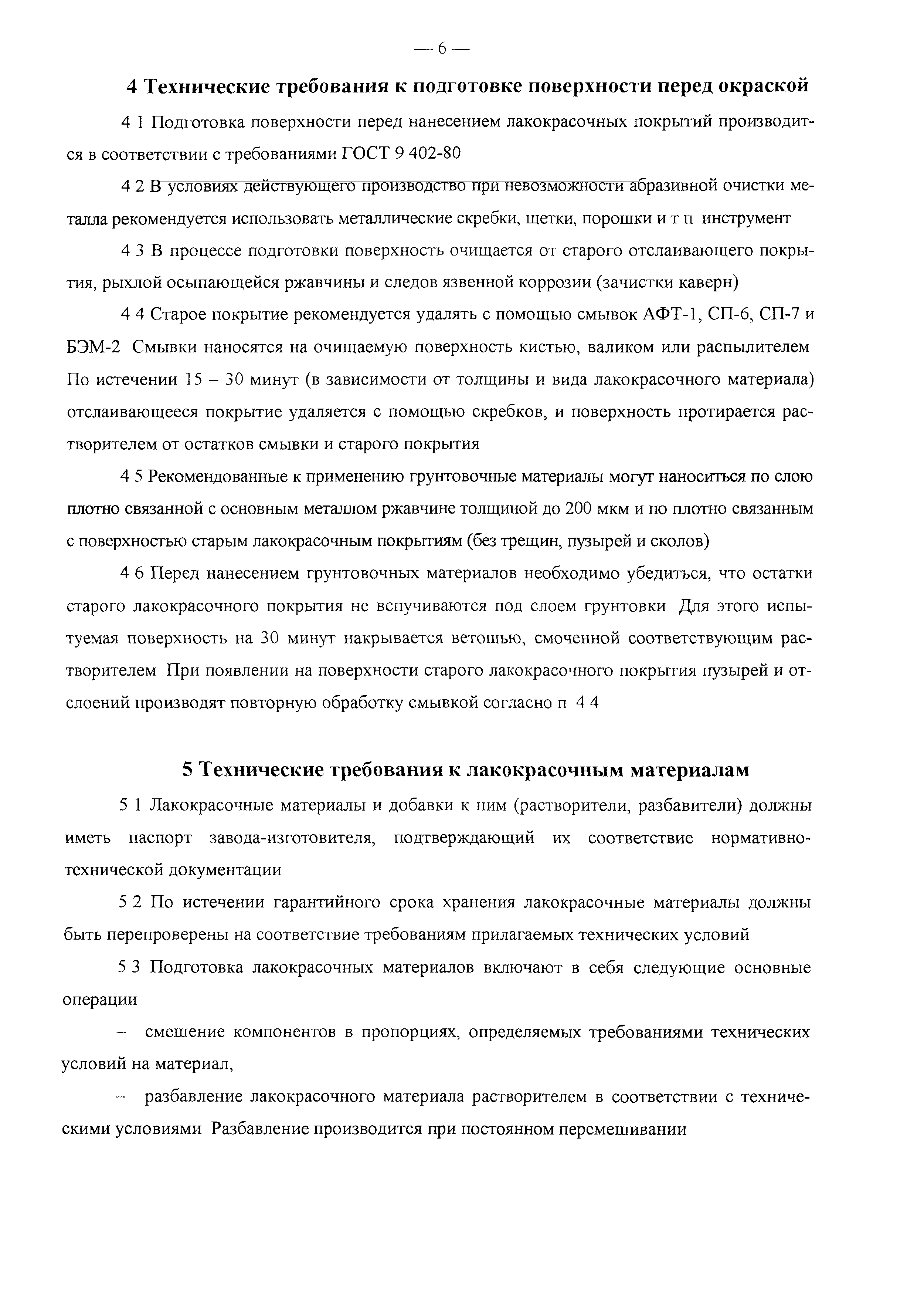 — 6 —

4 Технические требования к подготовке поверхности перед окраской

4 1 Подготовка поверхности перед нанесением лакокрасочных покрытий производится в соответствии с требованиями ГОСТ 9 402-80

4 2 В условиях действующего производство при невозможности абразивной очистки металла рекомендуется использовать металлические скребки, щетки, порошки и т п инструмент

4 3 В процессе подготовки поверхность очищается от старого отслаивающего покрытия, рыхлой осыпающейся ржавчины и следов язвенной коррозии (зачистки каверн)

4 4 Старое покрытие рекомендуется удалять с помощью смывок АФТ-1, СП-6, СП-7 и БЭМ-2 Смывки наносятся на очищаемую поверхность кистью, валиком или распылителем По истечении 15 – 30 минут (в зависимости от толщины и вида лакокрасочного материала) отслаивающееся покрытие удаляется с помощью скребков, и поверхность протирается растворителем от остатков смывки и старого покрытия

4 5 Рекомендованные к применению грунтовочные материалы могут наноситься по слою плотно связанной с основным металлом ржавчине толщиной до 200 мкм и по плотно связанным с поверхностью старым лакокрасочным покрытиям (без трещин, пузырей и сколов)

4 6 Перед нанесением грунтовочных материалов необходимо убедиться, что остатки старого лакокрасочного покрытия не вспучиваются под слоем грунтовки Для этого испытуемая поверхность на 30 минут накрывается ветошью, смоченной соответствующим растворителем При появлении на поверхности старого лакокрасочного покрытия пузырей и отслоений производят повторную обработку смывкой согласно п 4 4

5 Технические требования к лакокрасочным материалам

5 1 Лакокрасочные материалы и добавки к ним (растворители, разбавители) должны иметь паспорт завода-изготовителя, подтверждающий их соответствие нормативно-технической документации

5 2 По истечении гарантийного срока хранения лакокрасочные материалы должны быть перепроверены на соответствие требованиям прилагаемых технических условий

5 3 Подготовка лакокрасочных материалов включают в себя следующие основные операции

– смешение компонентов в пропорциях, определяемых требованиями технических условий на материал,

– разбавление лакокрасочного материала растворителем в соответствии с техническими условиями Разбавление производится при постоянном перемешивании